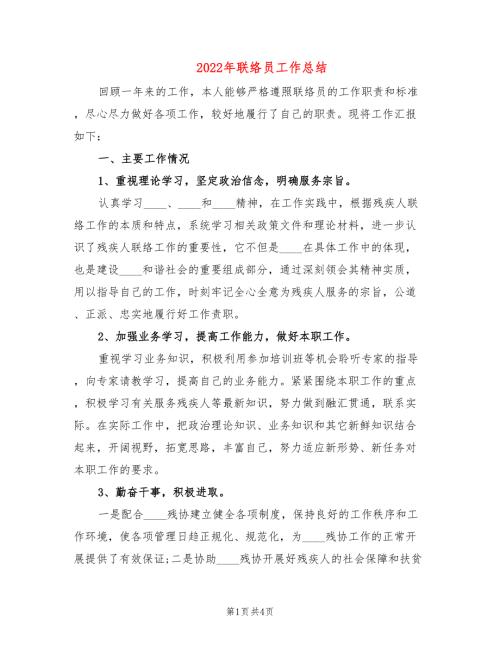 2022年联络员工作总结

回顾一年来的工作，本人能够严格遵照联络员的工作职责和标准，尽心尽力做好各项工作，较好地履行了自己的职责。现将工作汇报如下：

一、主要工作情况

1、重视理论学习，坚定政治信念，明确服务宗旨。

认真学习____、____和____精神，在工作实践中，根据残疾人联络工作的本质和特点，系统学习相关政策文件和理论材料，进一步认识了残疾人联络工作的重要性，它不但是____在具体工作中的体现，也是建设____和谐社会的重要组成部分，通过深刻领会其精神实质，用以指导自己的工作，时刻牢记全心全意为残疾人服务的宗旨，公道、正派、忠实地履行好工作责职。

2、加强业务学习，提高工作能力，做好本职工作。

重视学习业务知识，积极利用参加培训班等机会聆听专家的指导，向专家请教学习，提高自己的业务能力。紧紧围绕本职工作的重点，积极学习有关服务残疾人等最新知识，努力做到融汇贯通，联系实际。在实际工作中，把政治理论知识、业务知识和其它新鲜知识结合起来，开阔视野，拓宽思路，丰富自己，努力适应新形势、新任务对本职工作的要求。

3、勤奋干事，积极进取。

一是配合____残协建立健全各项制度，保持良好的工作秩序和工作环境，使各项管理日趋正规化、规范化，为____残协工作的正常开展提供了有效保证；二是协助____残协开展好残疾人的社会保障和扶贫

第1页 共4页